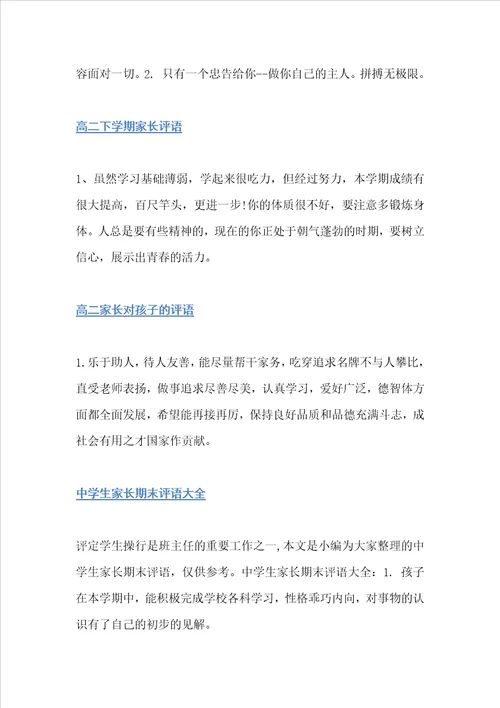 容面对一切。2. 只有一个忠告给你--做你自己的主人。拼搏无极限。

高二下学期家长评语

1、虽然学习基础薄弱，学起来很吃力，但经过努力，本学期成绩有很大提高，百尺竿头，更进一步!你的体质很不好，要注意多锻炼身体。人总是要有些精神的，现在的你正处于朝气蓬勃的时期，要树立信心，展示出青春的活力。

高二家长对孩子的评语

1.乐于助人，待人友善，能尽量帮干家务，吃穿追求名牌不与人攀比，直受老师表扬，做事追求尽善尽美，认真学习，爱好广泛，德智体方面都全面发展，希望能再接再厉，保持良好品质和品德充满斗志，成社会有用之才国家作贡献。

中学生家长期末评语大全

评定学生操行是班主任的重要工作之一，本文是小编为大家整理的中学生家长期末评语，仅供参考。中学生家长期末评语大全：1. 孩子在本学期中，能积极完成学校各科学习，性格乖巧内向，对事物的认识有了自己的初步的见解。